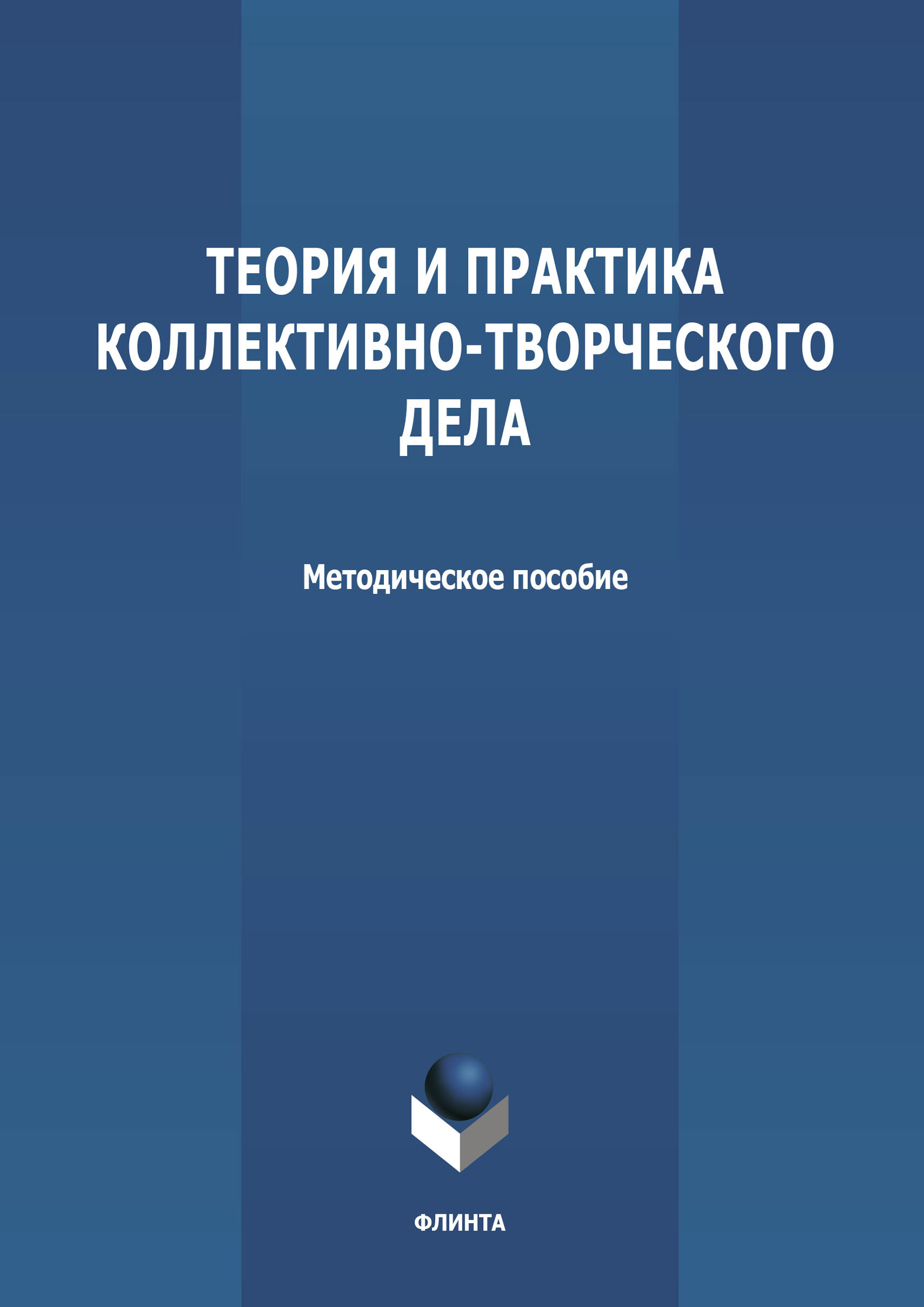 ТЕОРИЯ И ПРАКТИКА КОЛЛЕКТИВНО-ТВОРЧЕСКОГО ДЕЛА

Методическое пособие

ФЛИНТА